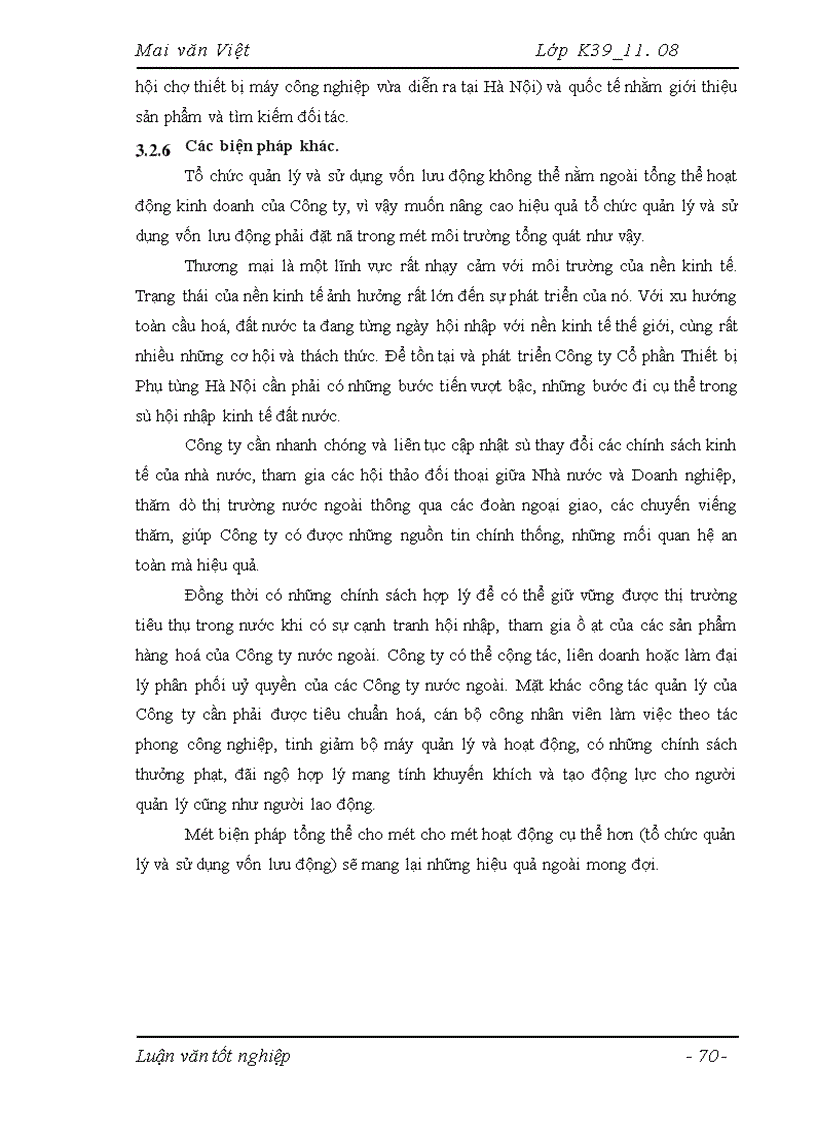 Mai văn Việt Lớp K39_11. 08

hội chợ thiết bị máy công nghiệp vừa diễn ra tại Hà Nội) và quốc tế nhằm giới thiệu sản phẩm và tìm kiếm đối tác.

3.2.6 Các biện pháp khác.

Tổ chức quản lý và sử dụng vốn lưu động không thể nằm ngoài tổng thể hoạt động kinh doanh của Công ty, vì vậy muốn nâng cao hiệu quả tổ chức quản lý và sử dụng vốn lưu động phải đặt nã trong mét môi trường tổng quát như vậy.

Thương mại là một lĩnh vực rất nhạy cảm với môi trường của nền kinh tế. Trạng thái của nền kinh tế ảnh hưởng rất lớn đến sự phát triển của nó. Với xu hướng toàn cầu hoá, đất nước ta đang từng ngày hội nhập với nền kinh tế thế giới, cùng rất nhiều những cơ hội và thách thức. Để tồn tại và phát triển Công ty Cổ phần Thiết bị Phụ tùng Hà Nội cần phải có những bước tiến vượt bậc, những bước đi cụ thể trong sù hội nhập kinh tế đất nước.

Công ty cần nhanh chóng và liên tục cập nhật sù thay đổi các chính sách kinh tế của nhà nước, tham gia các hội thảo đối thoại giữa Nhà nước và Doanh nghiệp, thăm dò thị trường nước ngoài thông qua các đoàn ngoại giao, các chuyến viếng thăm, giúp Công ty có được những nguồn tin chính thống, những mối quan hệ an toàn mà hiệu quả.

Đồng thời có những chính sách hợp lý để có thể giữ vững được thị trường tiêu thụ trong nước khi có sự cạnh tranh hội nhập, tham gia ồ ạt của các sản phẩm hàng hoá của Công ty nước ngoài. Công ty có thể cộng tác, liên doanh hoặc làm đại lý phân phối uỷ quyền của các Công ty nước ngoài. Mặt khác công tác quản lý của Công ty cần phải được tiêu chuẩn hoá, cán bộ công nhân viên làm việc theo tác phong công nghiệp, tinh giảm bộ máy quản lý và hoạt động, có những chính sách thưởng phạt, đãi ngộ hợp lý mang tính khuyến khích và tạo động lực cho người quản lý cũng như người lao động.

Mét biện pháp tổng thể cho mét cho mét hoạt động cụ thể hơn (tổ chức quản lý và sử dụng vốn lưu động) sẽ mang lại những hiệu quả ngoài mong đợi.

Luận văn tốt nghiệp - 70-